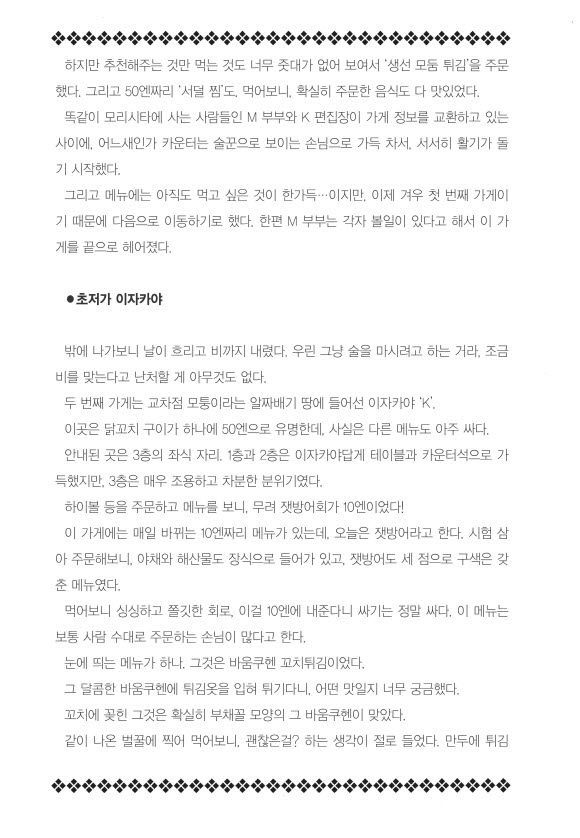 하지만 추천해주는 것만 먹는 것도 너무 줏대가 없어 보여서 '생선 모둠 튀김'을 주문했다. 그리고 50엔짜리 '서덜 찜'도. 먹어보니, 확실히 주문한 음식도 다 맛있었다.

똑같이 모리시타에 사는 사람들인 M 부부와 K 편집장이 가게 정보를 교환하고 있는 사이에, 어느새인가 카운터는 술꾼으로 보이는 손님으로 가득 차서, 서서히 활기가 돌기 시작했다.

그리고 메뉴에는 아직도 먹고 싶은 것이 한가득…이지만, 이제 겨우 첫 번째 가게이기 때문에 다음으로 이동하기로 했다. 한편 M 부부는 각자 볼일이 있다고 해서 이 가게를 끝으로 헤어졌다.

●초저가 이자카야

밖에 나가보니 날이 흐리고 비까지 내렸다. 우린 그냥 술을 마시려고 하는 거라, 조금 비를 맞는다고 난처할 게 아무것도 없다.

두 번째 가게는 교차점 모퉁이라는 알짜배기 땅에 들어선 이자카야 'K'.

이곳은 닭꼬치 구이가 하나에 50엔으로 유명한데, 사실은 다른 메뉴도 아주 싸다.

안내된 곳은 3층의 좌식 자리. 1층과 2층은 이자카야답게 테이블과 카운터석으로 가득했지만, 3층은 매우 조용하고 차분한 분위기였다.

하이볼 등을 주문하고 메뉴를 보니, 무려 잿방어회가 10엔이었다!

이 가게에는 매일 바뀌는 10엔짜리 메뉴가 있는데, 오늘은 잿방어라고 한다. 시험 삼아 주문해보니, 야채와 해산물도 장식으로 들어가 있고, 잿방어도 세 점으로 구색은 갖춘 메뉴였다.

먹어보니 싱싱하고 쫄깃한 회로, 이걸 10엔에 내준다니 싸기는 정말 싸다. 이 메뉴는 보통 사람 수대로 주문하는 손님이 많다고 한다.

눈에 띄는 메뉴가 하나. 그것은 바움쿠헨 꼬치튀김이었다.

그 달콤한 바움쿠헨에 튀김옷을 입혀 튀기다니, 어떤 맛일지 너무 궁금했다.

꼬치에 꽂힌 그것은 확실히 부채꼴 모양의 그 바움쿠헨이 맞았다.

같이 나온 벌꿀에 찍어 먹어보니, 괜찮은걸? 하는 생각이 절로 들었다. 만두에 튀김